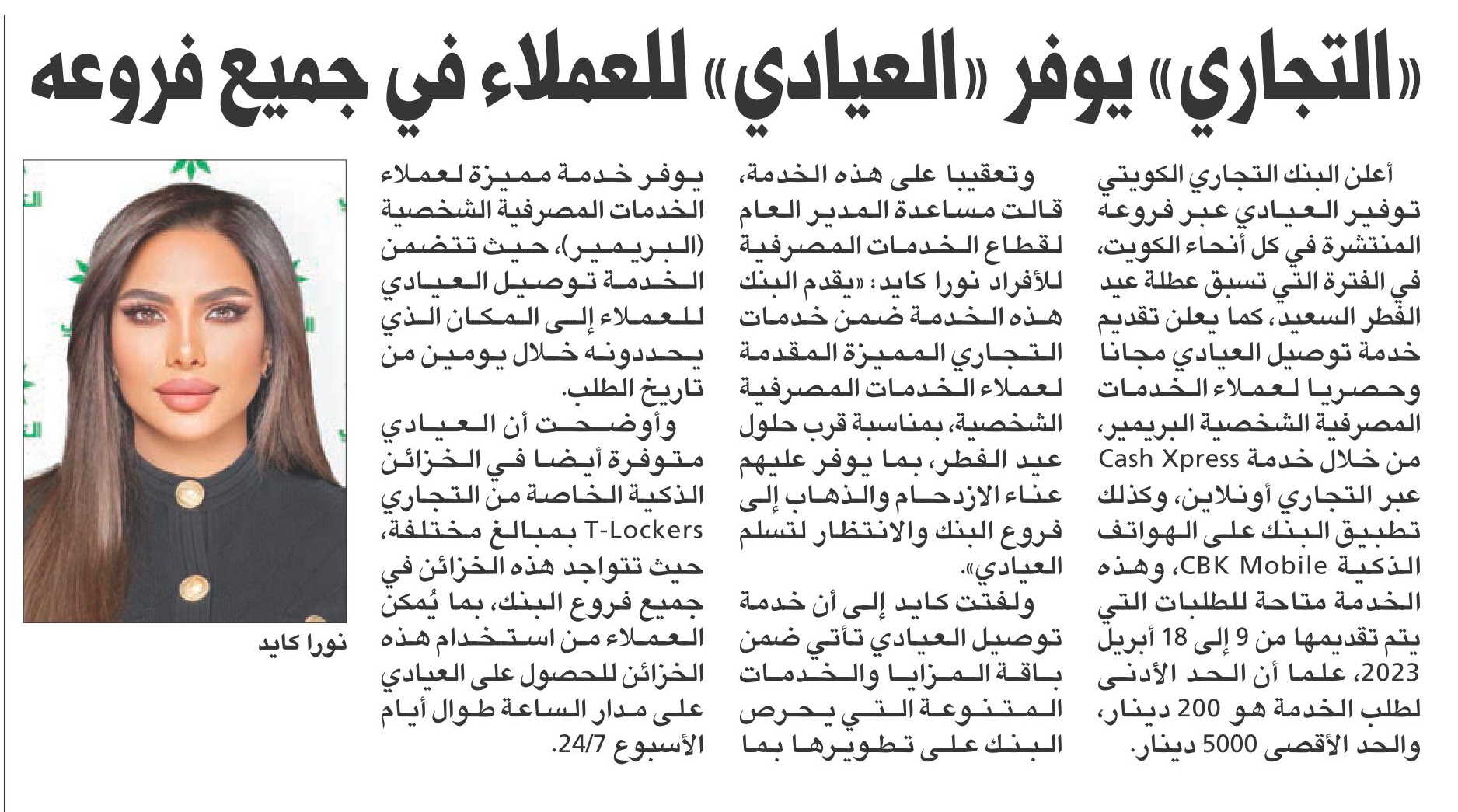 «التجاري» يوفر «العيادي» للعملاء في جميع فروعه

أعلن البنك التجاري الكويتي توفير العيادي عبر فروعه المنتشرة في كل أنحاء الكويت، في الفترة التي تسبق عطلة عيد الفطر السعيد، كما يعلن تقديم خدمة توصيل العيادي مجانا وحصريا لعملاء الخدمات المصرفية الشخصية البريمير، من خلال خدمة Cash Xpress عبر التجاري أونلاين، وكذلك تطبيق البنك على الهواتف الذكية CBK Mobile، وهذه الخدمة متاحة للطلبات التي يتم تقديمها من 9 إلى 18 أبريل 2023، علما أن الحد الأدنى لطلب الخدمة هو 200 دينار، والحد الأقصى 5000 دينار.

وتعقيبا على هذه الخدمة، قالت مساعدة المدير العام لقطاع الخدمات المصرفية للأفراد نورا كايد: «يقدم البنك هذه الخدمة ضمن خدمات التجاري المميزة المقدمة لعملاء الخدمات المصرفية الشخصية، بمناسبة قرب حلول عيد الفطر، بما يوفر عليهم عناء الازدحام والذهاب إلى فروع البنك والانتظار لتسلم العيادي».

ولفتت كايد إلى أن خدمة توصيل العيادي تأتي ضمن باقة المزايا والخدمات المتنوعة التي يحرص البنك على تطويرها بما يوفر خدمة مميزة لعملاء الخدمات المصرفية الشخصية (البريمير)، حيث تتضمن الخدمة توصيل العيادي للعملاء إلى المكان الذي يحددونه خلال يومين من تاريخ الطلب.

وأوضحت أن العيادي متوفرة أيضا في الخزائن الذكية الخاصة من التجاري T-Lockers بمبالغ مختلفة، حيث تتواجد هذه الخزائن في جميع فروع البنك، بما يُمكن العملاء من استخدام هذه الخزائن للحصول على العيادي على مدار الساعة طوال أيام الأسبوع 24/7.

نورا كايد